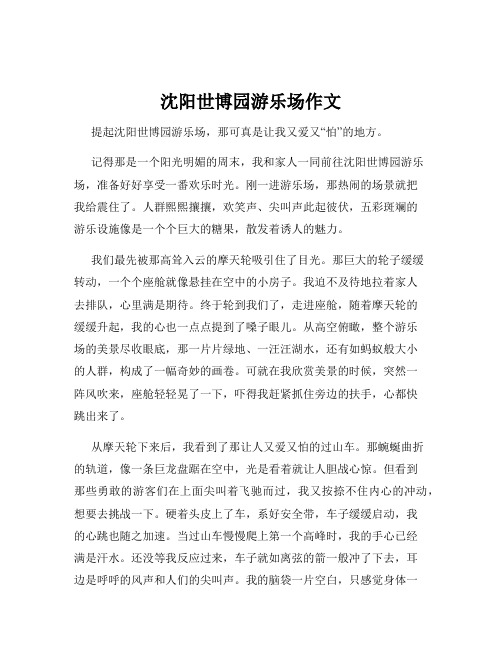 沈阳世博园游乐场作文

提起沈阳世博园游乐场，那可真是让我又爱又“怕”的地方。

记得那是一个阳光明媚的周末，我和家人一同前往沈阳世博园游乐场，准备好好享受一番欢乐时光。刚一进游乐场，那热闹的场景就把我给震住了。人群熙熙攘攘，欢笑声、尖叫声此起彼伏，五彩斑斓的游乐设施像是一个个巨大的糖果，散发着诱人的魅力。

我们最先被那高耸入云的摩天轮吸引住了目光。那巨大的轮子缓缓转动，一个个座舱就像悬挂在空中的小房子。我迫不及待地拉着家人去排队，心里满是期待。终于轮到我们了，走进座舱，随着摩天轮的缓缓升起，我的心也一点点提到了嗓子眼儿。从高空俯瞰，整个游乐场的美景尽收眼底，那一片片绿地、一汪汪湖水，还有如蚂蚁般大小的人群，构成了一幅奇妙的画卷。可就在我欣赏美景的时候，突然一阵风吹来，座舱轻轻晃了一下，吓得我赶紧抓住旁边的扶手，心都快跳出来了。

从摩天轮下来后，我看到了那让人又爱又怕的过山车。那蜿蜒曲折的轨道，像一条巨龙盘踞在空中，光是看着就让人胆战心惊。但看到那些勇敢的游客们在上面尖叫着飞驰而过，我又按捺不住内心的冲动，想要去挑战一下。硬着头皮上了车，系好安全带，车子缓缓启动，我的心跳也随之加速。当过山车慢慢爬上第一个高峰时，我的手心已经满是汗水。还没等我反应过来，车子就如离弦的箭一般冲了下去，耳边是呼呼的风声和人们的尖叫声。我的脑袋一片空白，只感觉身体一